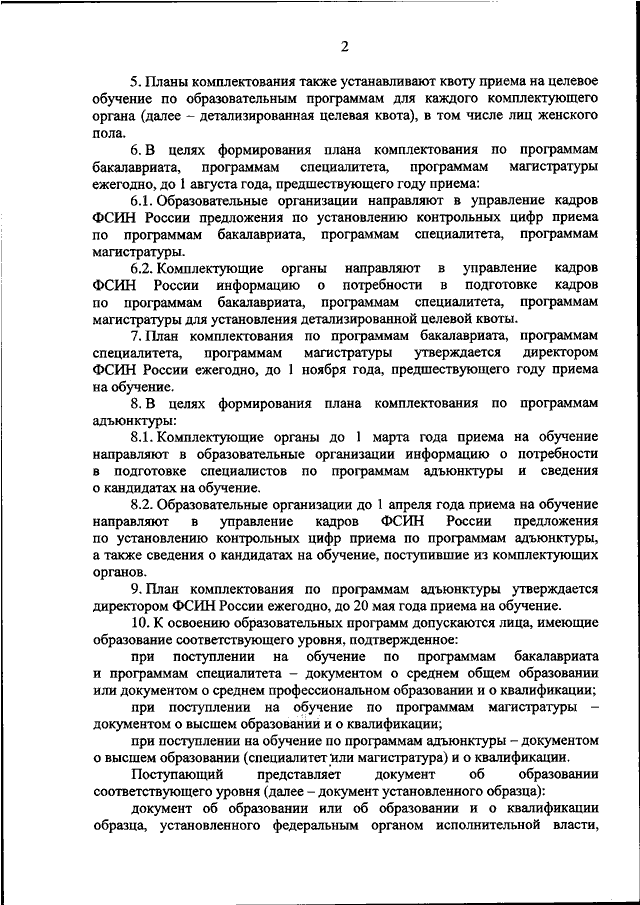 2

5. Планы комплектования также устанавливают квоту приема на целевое обучение по образовательным программам для каждого комплектующего органа (далее – детализированная целевая квота), в том числе лиц женского пола.

6. В целях формирования плана комплектования по программам бакалавриата, программам специалитета, программам магистратуры ежегодно, до 1 августа года, предшествующего году приема:

6.1. Образовательные организации направляют в управление кадров ФСИН России предложения по установлению контрольных цифр приема по программам бакалавриата, программам специалитета, программам магистратуры.

6.2. Комплектующие органы направляют в управление кадров ФСИН России информацию о потребности в подготовке кадров по программам бакалавриата, программам специалитета, программам магистратуры для установления детализированной целевой квоты.

7. План комплектования по программам бакалавриата, программам специалитета, программам магистратуры утверждается директором ФСИН России ежегодно, до 1 ноября года, предшествующего году приема на обучение.

8. В целях формирования плана комплектования по программам адъюнктуры:

8.1. Комплектующие органы до 1 марта года приема на обучение направляют в образовательные организации информацию о потребности в подготовке специалистов по программам адъюнктуры и сведения о кандидатах на обучение.

8.2. Образовательные организации до 1 апреля года приема на обучение направляют в управление кадров ФСИН России предложения по установлению контрольных цифр приема по программам адъюнктуры, а также сведения о кандидатах на обучение, поступившие из комплектующих органов.

9. План комплектования по программам адъюнктуры утверждается директором ФСИН России ежегодно, до 20 мая года приема на обучение.

10. К освоению образовательных программ допускаются лица, имеющие образование соответствующего уровня, подтвержденное:

при поступлении на обучение по программам бакалавриата и программам специалитета – документом о среднем общем образовании или документом о среднем профессиональном образовании и о квалификации;

при поступлении на обучение по программам магистратуры – документом о высшем образовании и о квалификации;

при поступлении на обучение по программам адъюнктуры – документом о высшем образовании (специалитет или магистратура) и о квалификации.

Поступающий представляет документ об образовании соответствующего уровня (далее – документ установленного образца):

документ об образовании или об образовании и о квалификации образца, установленного федеральным органом исполнительной власти,